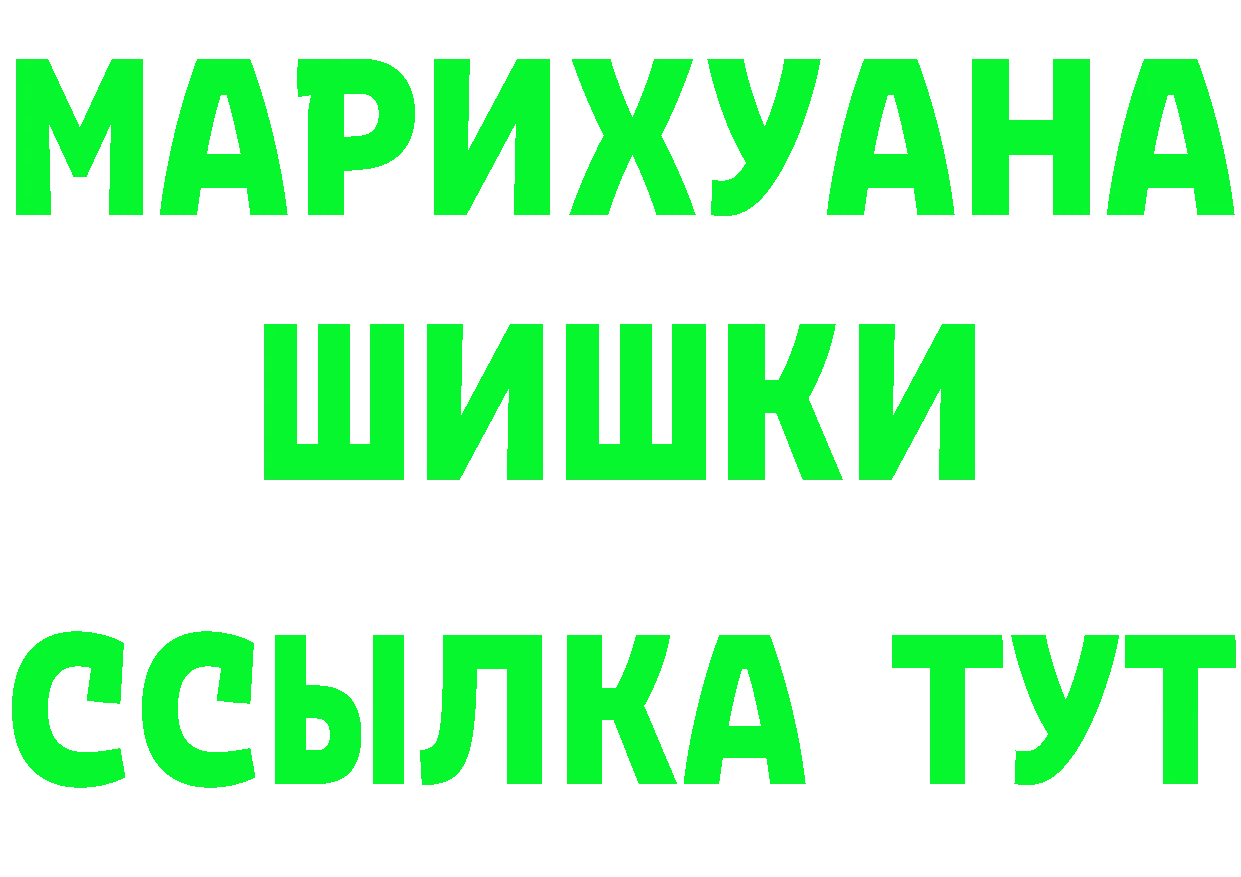 МАРИХУАНА
ШИШКИ
ССЫЛКА ТУТ